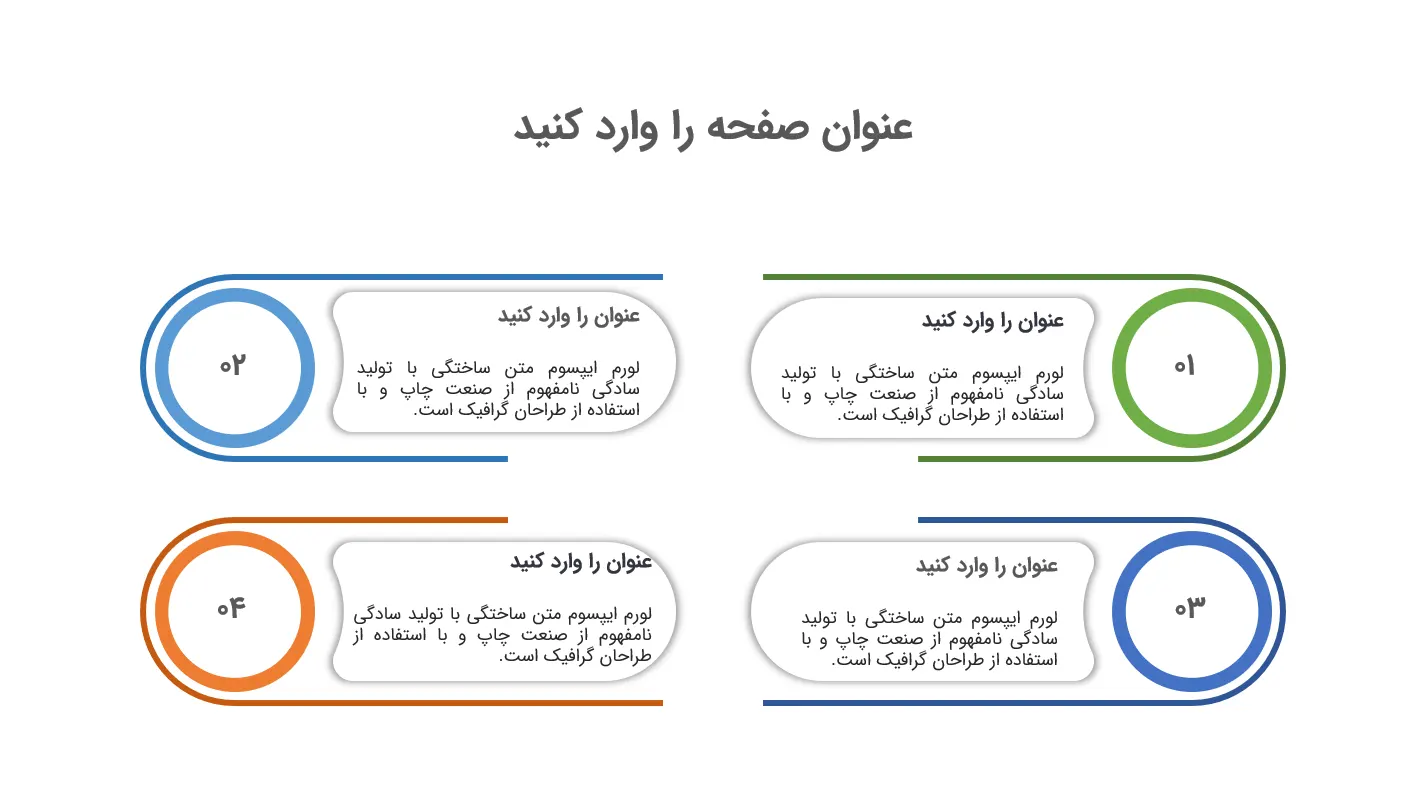 عنوان صفحه را وارد کنید

۰۱

عنوان را وارد کنید

لورم ایپسوم متن ساختگی با تولید سادگی نامفهوم از صنعت چاپ و با استفاده از طراحان گرافیک است.

۰۲

عنوان را وارد کنید

لورم ایپسوم متن ساختگی با تولید سادگی نامفهوم از صنعت چاپ و با استفاده از طراحان گرافیک است.

۰۳

عنوان را وارد کنید

لورم ایپسوم متن ساختگی با تولید سادگی نامفهوم از صنعت چاپ و با استفاده از طراحان گرافیک است.

۰۴

عنوان را وارد کنید

لورم ایپسوم متن ساختگی با تولید سادگی نامفهوم از صنعت چاپ و با استفاده از طراحان گرافیک است.